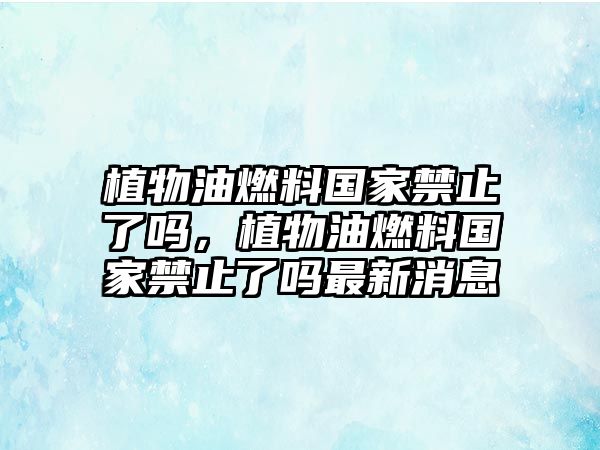 植物油燃料国家禁止了吗，植物油燃料国家禁止了吗最新消息